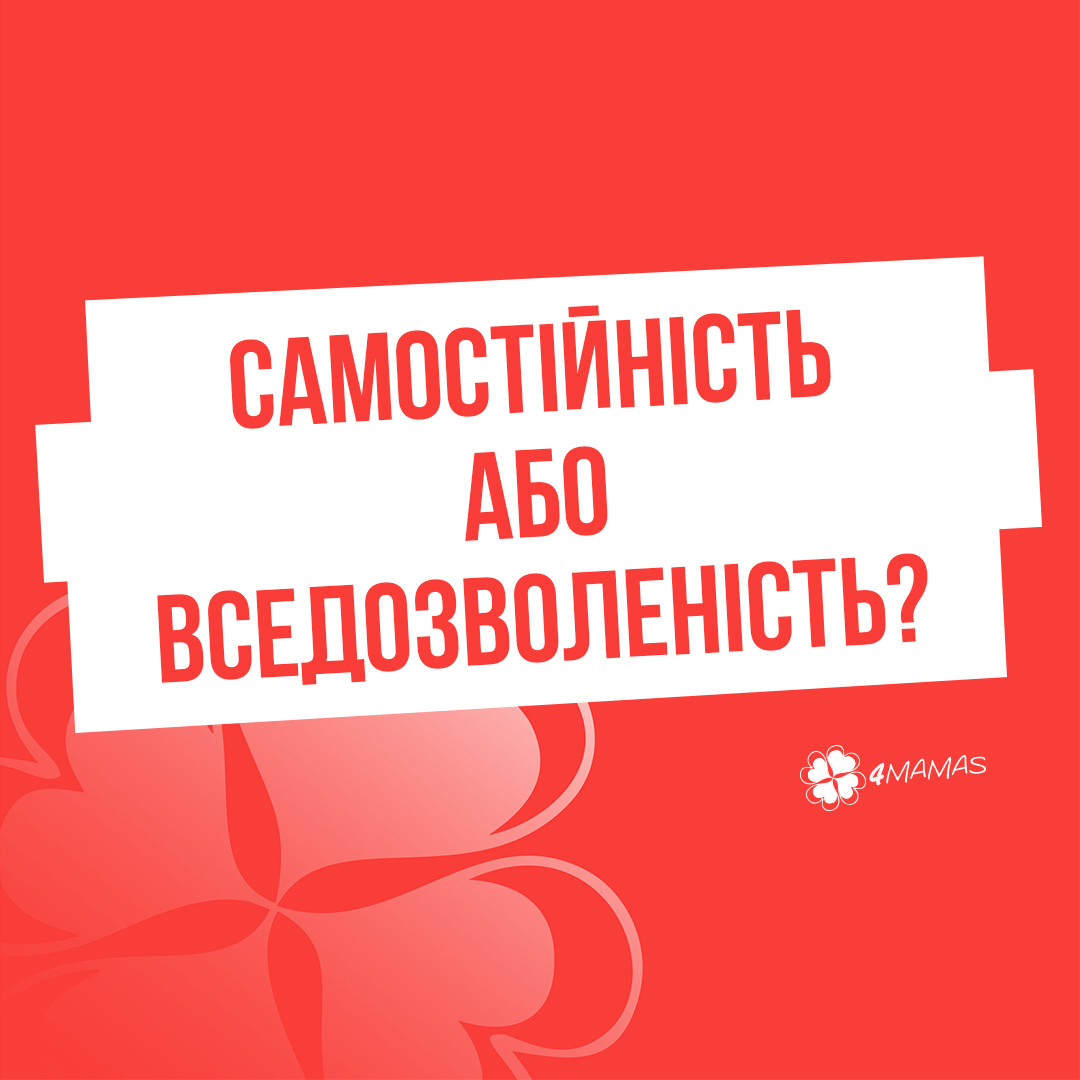 САМОСТІЙНІСТЬ
АБО
ВСЕДОЗВОЛЕНІСТЬ?

4MAMAS